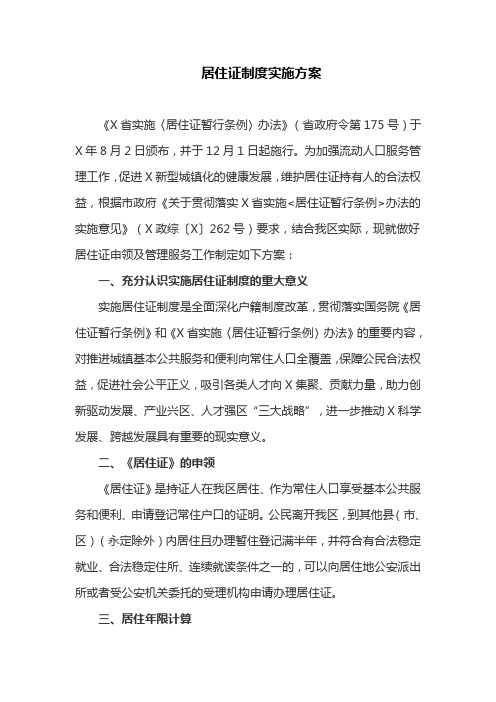 居住证制度实施方案

《X省实施〈居住证暂行条例〉办法》（省政府令第175号）于X年8月2日颁布，并于12月1日起施行。为加强流动人口服务管理工作，促进X新型城镇化的健康发展，维护居住证持有人的合法权益，根据市政府《关于贯彻落实X省实施<居住证暂行条例>办法的实施意见》（X政综〔X〕262号）要求，结合我区实际，现就做好居住证申领及管理服务工作制定如下方案：

一、充分认识实施居住证制度的重大意义

实施居住证制度是全面深化户籍制度改革，贯彻落实国务院《居住证暂行条例》和《X省实施〈居住证暂行条例〉办法》的重要内容，对推进城镇基本公共服务和便利向常住人口全覆盖，保障公民合法权益，促进社会公平正义，吸引各类人才向X集聚、贡献力量，助力创新驱动发展、产业兴区、人才强区“三大战略”，进一步推动X科学发展、跨越发展具有重要的现实意义。

二、《居住证》的申领

《居住证》是持证人在我区居住、作为常住人口享受基本公共服务和便利、申请登记常住户口的证明。公民离开我区，到其他县（市、区）（永定除外）内居住且办理暂住登记满半年，并符合有合法稳定就业、合法稳定住所、连续就读条件之一的，可以向居住地公安派出所或者受公安机关委托的受理机构申请办理居住证。

三、居住年限计算